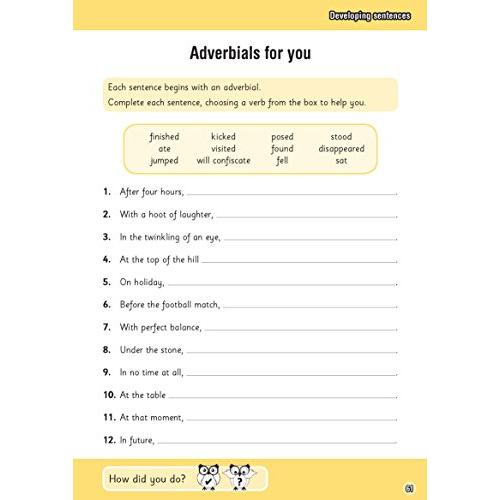 Developing sentences

Adverbials for you

Each sentence begins with an adverbial.
Complete each sentence, choosing a verb from the box to help you.

finished kicked posed stood
ate visited found disappeared
jumped will confiscate fell sat

1. After four hours, ____.

2. With a hoot of laughter, ____.

3. In the twinkling of an eye, ____.

4. At the top of the hill ____.

5. On holiday, ____.

6. Before the football match, ____.

7. With perfect balance, ____.

8. Under the stone, ____.

9. In no time at all, ____.

10. At the table ____.

11. At that moment, ____.

12. In future, ____.

How did you do?

61